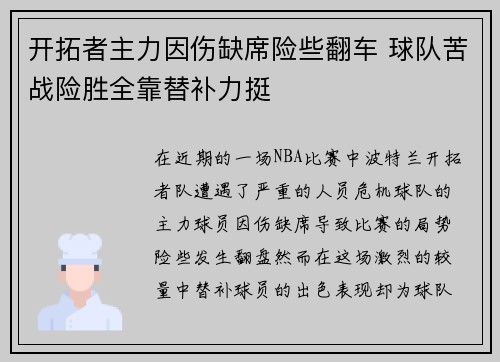 开拓者主力因伤缺席险些翻车 球队苦战险胜全靠替补力挺

在近期的一场NBA比赛中波特兰开拓者队遭遇了严重的人员危机球队的主力球员因伤缺席导致比赛的局势险些发生翻盘然而在这场激烈的较量中替补球员的出色表现却为球队